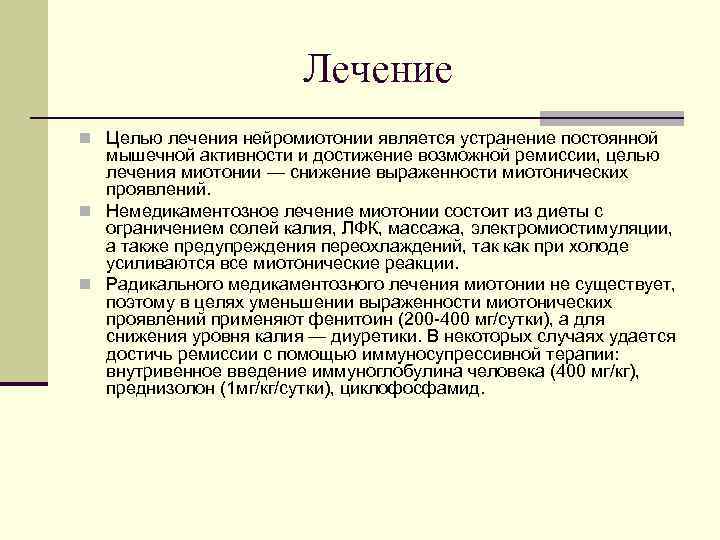 Лечение

Целью лечения нейромиотонии является устранение постоянной мышечной активности и достижение возможной ремиссии, целью лечения миотонии — снижение выраженности миотонических проявлений.

Немедикаментозное лечение миотонии состоит из диеты с ограничением солей калия, ЛФК, массажа, электромиостимуляции, а также предупреждения переохлаждений, так как при холоде усиливаются все миотонические реакции.

Радикального медикаментозного лечения миотонии не существует, поэтому в целях уменьшении выраженности миотонических проявлений применяют фенитоин (200-400 мг/сутки), а для снижения уровня калия — диуретики. В некоторых случаях удается достичь ремиссии с помощью иммуносупрессивной терапии: внутривенное введение иммуноглобулина человека (400 мг/кг), преднизолон (1мг/кг/сутки), циклофосфамид.